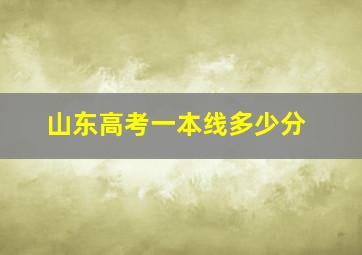 山东高考一本线多少分